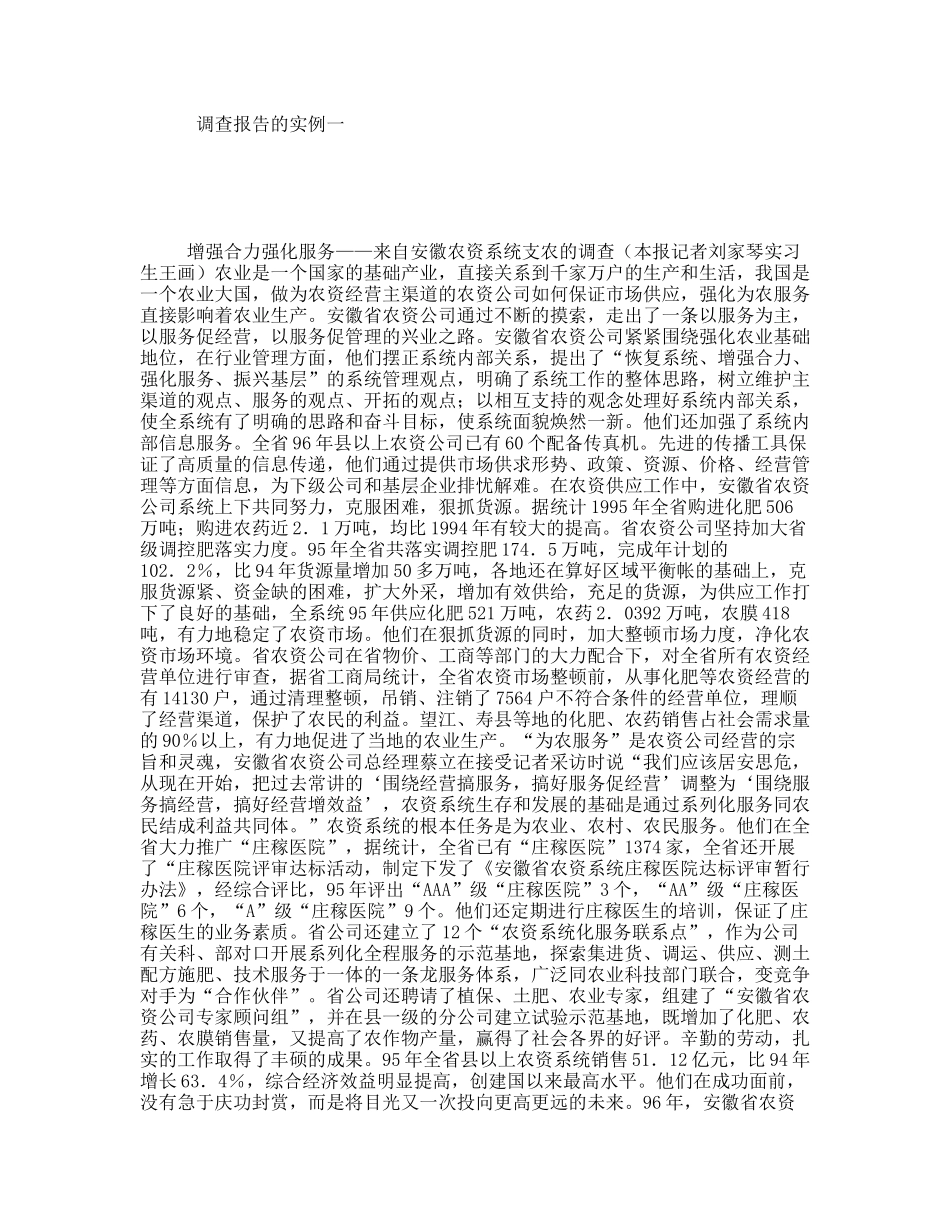 调查报告的实例一

增强合力强化服务——来自安徽农资系统支农的调查（本报记者刘家琴实习生王画）农业是一个国家的基础产业，直接关系到千家万户的生产和生活，我国是一个农业大国，做为农资经营主渠道的农资公司如何保证市场供应，强化为农服务直接影响着农业生产。安徽省农资公司通过不断的摸索，走出了一条以服务为主，以服务促经营，以服务促管理的兴业之路。安徽省农资公司紧紧围绕强化农业基础地位，在行业管理方面，他们摆正系统内部关系，提出了“恢复系统、增强合力、强化服务、振兴基层”的系统管理观点，明确了系统工作的整体思路，树立维护主渠道的观点、服务的观点、开拓的观点；以相互支持的观念处理好系统内部关系，使全系统有了明确的思路和奋斗目标，使系统面貌焕然一新。他们还加强了系统内部信息服务。全省96年县以上农资公司已有60个配备传真机。先进的传播工具保证了高质量的信息传递，他们通过提供市场供求形势、政策、资源、价格、经营管理等方面信息，为下级公司和基层企业排忧解难。在农资供应工作中，安徽省农资公司系统上下共同努力，克服困难，狠抓货源。据统计1995年全省购进化肥506万吨；购进农药近2．1万吨，均比1994年有较大的提高。省农资公司坚持加大省级调控肥落实力度。95年全省共落实调控肥174．5万吨，完成年计划的102．2%，比94年货源量增加50多万吨，各地还在算好区域平衡帐的基础上，克服货源紧、资金缺的困难，扩大外采，增加有效供给，充足的货源，为供应工作打下了良好的基础，全系统95年供应化肥521万吨，农药2．0392万吨，农膜418吨，有力地稳定了农资市场。他们在狠抓货源的同时，加大整顿市场力度，净化农资市场环境。省农资公司在省物价、工商等部门的大力配合下，对全省所有农资经营单位进行审查，据省工商局统计，全省农资市场整顿前，从事化肥等农资经营的有14130户，通过清理整顿，吊销、注销了7564户不符合条件的经营单位，理顺了经营渠道，保护了农民的利益。望江、寿县等地的化肥、农药销售占社会需求量的90%以上，有力地促进了当地的农业生产。“为农服务”是农资公司经营的宗旨和灵魂，安徽省农资公司总经理蔡立在接受记者采访时说“我们应该居安思危，从现在开始，把过去常讲的‘围绕经营搞服务，搞好服务促经营’调整为‘围绕服务搞经营，搞好经营增效益’，农资系统生存和发展的基础是通过系列化服务同农民结成利益共同体。”农资系统的根本任务是为农业、农村、农民服务。他们在全省大力推广“庄稼医院”，据统计，全省已有“庄稼医院”1374家，全省还开展了“庄稼医院评审达标活动，制定下发了《安徽省农资系统庄稼医院达标评审暂行办法》，经综合评比，95年评出“AAA”级“庄稼医院”3个，“AA”级“庄稼医院”6个，“A”级“庄稼医院”9个。他们还定期进行庄稼医生的培训，保证了庄稼医生的业务素质。省公司还建立了12个“农资系统化服务联系点”，作为公司有关科、部对口开展系列化全程服务的示范基地，探索集进货、调运、供应、测土配方施肥、技术服务于一体的一条龙服务体系，广泛同农业科技部门联合，变竞争对手为“合作伙伴”。省公司还聘请了植保、土肥、农业专家，组建了“安徽省农资公司专家顾问组”，并在县一级的分公司建立试验示范基地，既增加了化肥、农药、农膜销售量，又提高了农作物产量，赢得了社会各界的好评。辛勤的劳动，扎实的工作取得了丰硕的成果。95年全省县以上农资系统销售51．12亿元，比94年增长63．4%，综合经济效益明显提高，创建国以来最高水平。他们在成功面前，没有急于庆功封赏，而是将目光又一次投向更高更远的未来。96年，安徽省农资